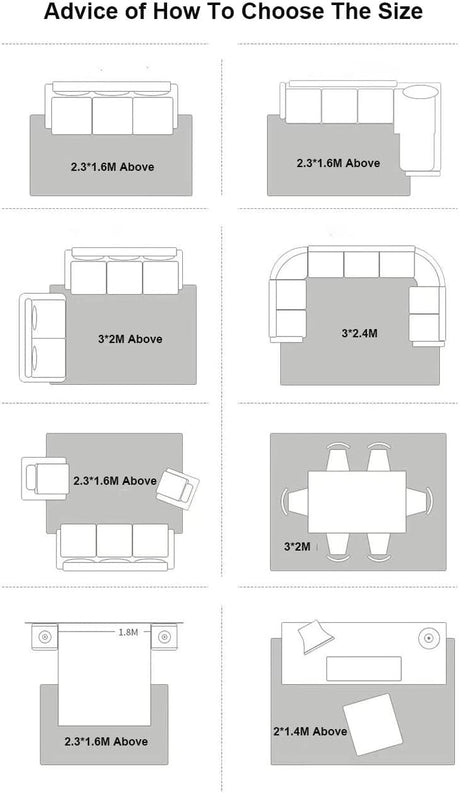 Advice of How To Choose The Size

2.3*1.6M Above

2.3*1.6M Above

3*2M Above

3*2.4M

2.3*1.6M Above

3*2M

1.8M

2.3*1.6M Above

2*1.4M Above